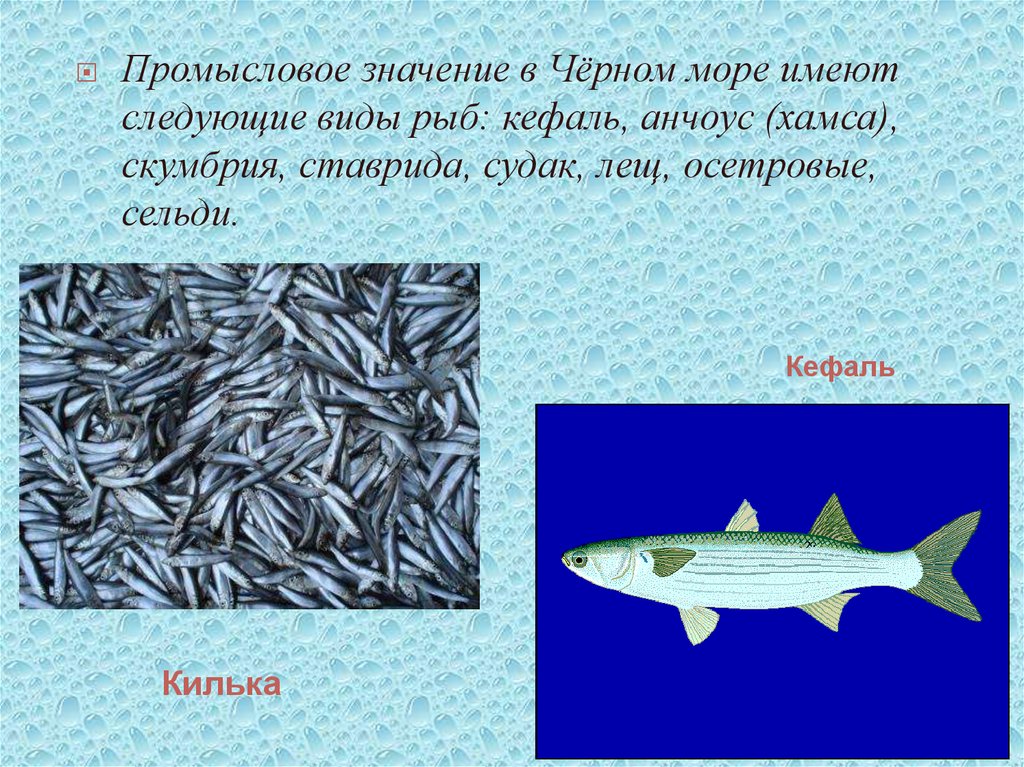 Промысловое значение в Чёрном море имеют следующие виды рыб: кефаль, анчоус (хамса), скумбрия, ставрида, судак, лещ, осетровые, сельди.

Кефаль

Килька